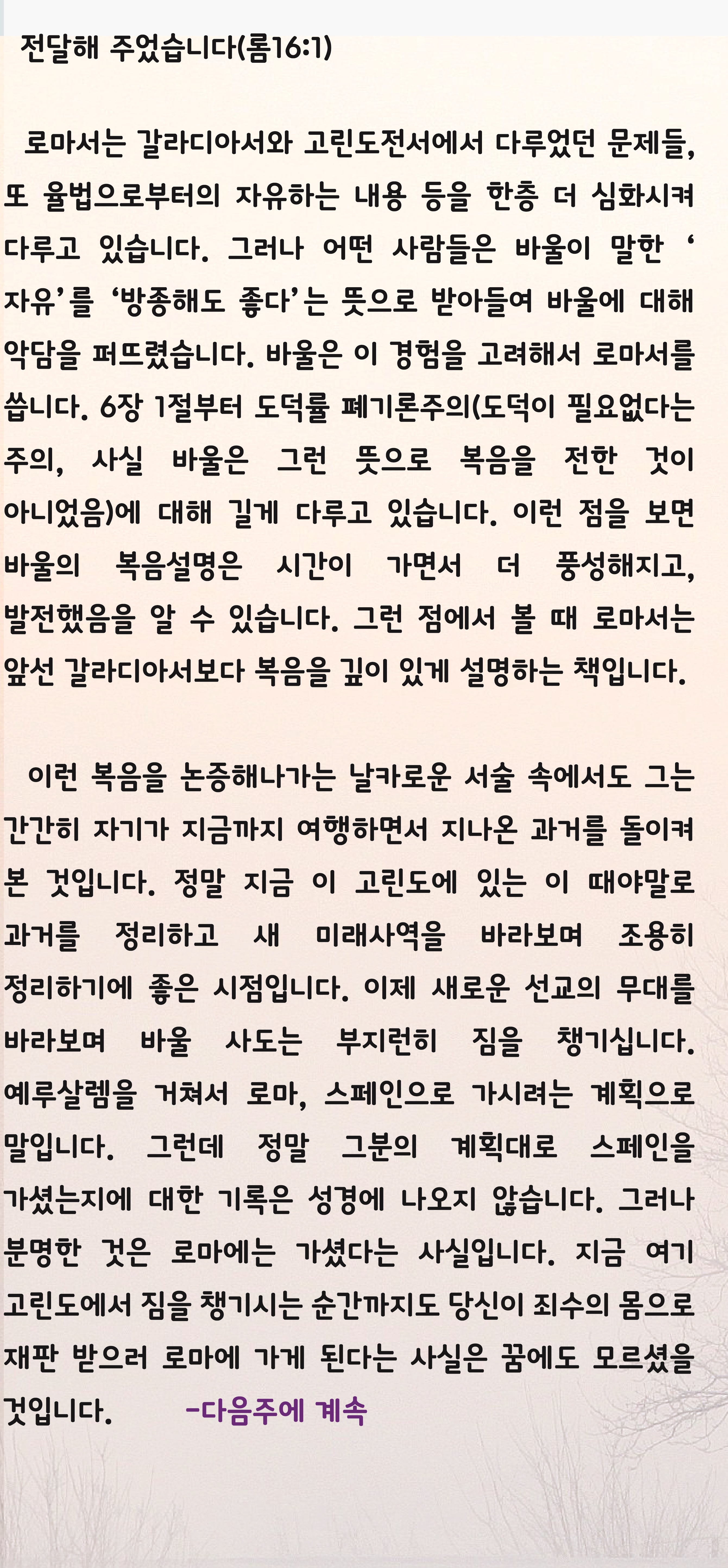 전달해 주었습니다(롬16:1)

로마서는 갈라디아서와 고린도전서에서 다루었던 문제들, 또 율법으로부터의 자유하는 내용 등을 한층 더 심화시켜 다루고 있습니다. 그러나 어떤 사람들은 바울이 말한 ‘자유’를 ‘방종해도 좋다’는 뜻으로 받아들여 바울에 대해 악담을 퍼뜨렸습니다. 바울은 이 경험을 고려해서 로마서를 씁니다. 6장 1절부터 도덕률 폐기론주의(도덕이 필요없다는 주의, 사실 바울은 그런 뜻으로 복음을 전한 것이 아니었음)에 대해 길게 다루고 있습니다. 이런 점을 보면 바울의 복음설명은 시간이 가면서 더 풍성해지고, 발전했음을 알 수 있습니다. 그런 점에서 볼 때 로마서는 앞선 갈라디아서보다 복음을 깊이 있게 설명하는 책입니다.

이런 복음을 논증해나가는 날카로운 서술 속에서도 그는 간간히 자기가 지금까지 여행하면서 지나온 과거를 돌이켜 본 것입니다. 정말 지금 이 고린도에 있는 이 때야말로 과거를 정리하고 새 미래사역을 바라보며 조용히 정리하기에 좋은 시점입니다. 이제 새로운 선교의 무대를 바라보며 바울 사도는 부지런히 짐을 챙기십니다. 예루살렘을 거쳐서 로마, 스페인으로 가시려는 계획으로 말입니다. 그런데 정말 그분의 계획대로 스페인을 가셨는지에 대한 기록은 성경에 나오지 않습니다. 그러나 분명한 것은 로마에는 가셨다는 사실입니다. 지금 여기 고린도에서 짐을 챙기시는 순간까지도 당신이 죄수의 몸으로 재판 받으러 로마에 가게 된다는 사실은 꿈에도 모르셨을 것입니다. -다음주에 계속